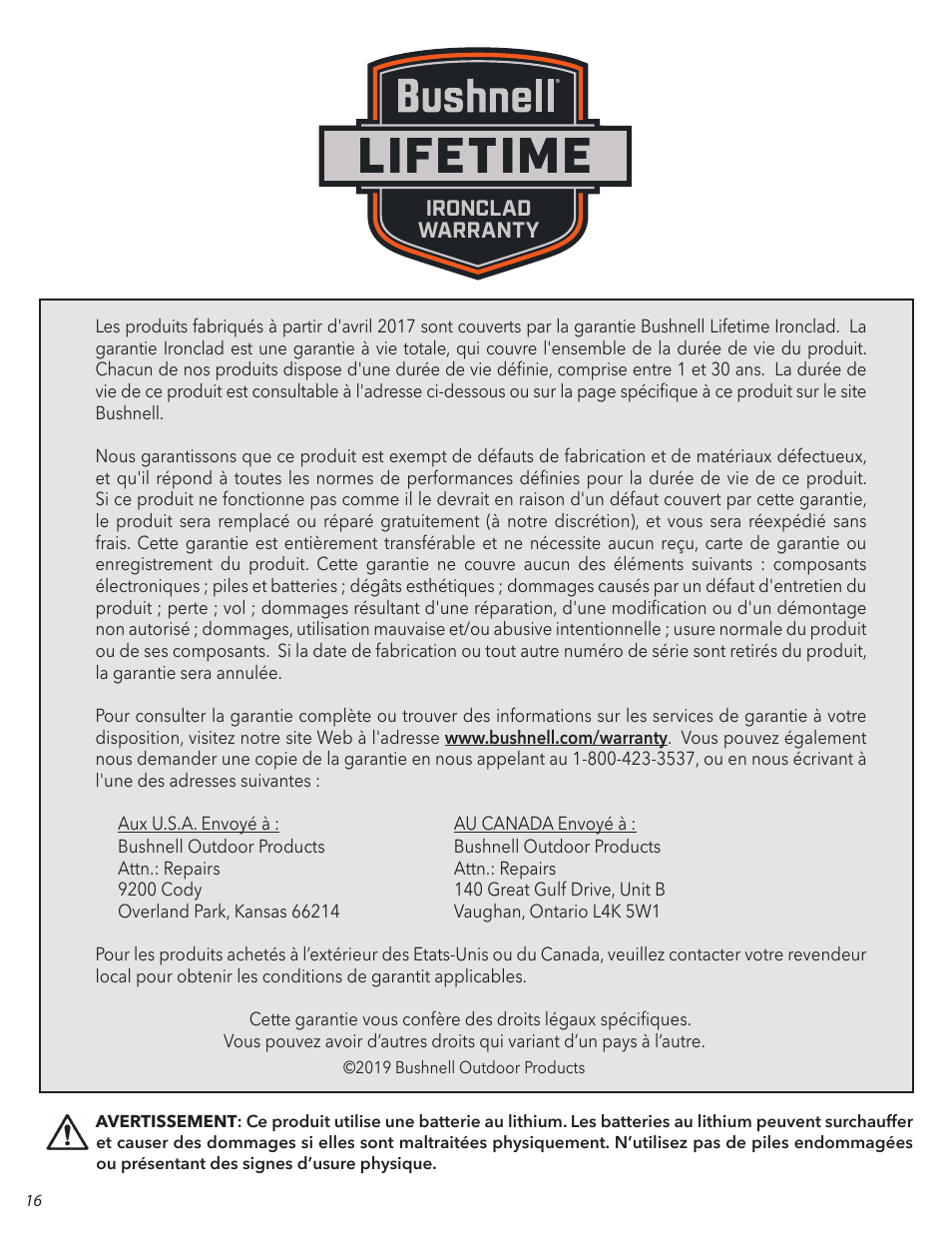 Bushnell®
LIFETIME
IRONCLAD WARRANTY

Les produits fabriqués à partir d'avril 2017 sont couverts par la garantie Bushnell Lifetime Ironclad. La garantie Ironclad est une garantie à vie totale, qui couvre l'ensemble de la durée de vie du produit. Chacun de nos produits dispose d'une durée de vie définie, comprise entre 1 et 30 ans. La durée de vie de ce produit est consultable à l'adresse ci-dessous ou sur la page spécifique à ce produit sur le site Bushnell.

Nous garantissons que ce produit est exempt de défauts de fabrication et de matériaux défectueux, et qu'il répond à toutes les normes de performances définies pour la durée de vie de ce produit. Si ce produit ne fonctionne pas comme il le devrait en raison d'un défaut couvert par cette garantie, le produit sera remplacé ou réparé gratuitement (à notre discrétion), et vous sera réexpédié sans frais. Cette garantie est entièrement transférable et ne nécessite aucun reçu, carte de garantie ou enregistrement du produit. Cette garantie ne couvre aucun des éléments suivants : composants électroniques ; piles et batteries ; dégâts esthétiques ; dommages causés par un défaut d'entretien du produit ; perte ; vol ; dommages résultant d'une réparation, d'une modification ou d'un démontage non autorisé ; dommages, utilisation mauvaise et/ou abusive intentionnelle ; usure normale du produit ou de ses composants. Si la date de fabrication ou tout autre numéro de série sont retirés du produit, la garantie sera annulée.

Pour consulter la garantie complète ou trouver des informations sur les services de garantie à votre disposition, visitez notre site Web à l'adresse www.bushnell.com/warranty. Vous pouvez également nous demander une copie de la garantie en nous appelant au 1-800-423-3537, ou en nous écrivant à l'une des adresses suivantes :

Aux U.S.A. Envoyé à :
Bushnell Outdoor Products
Attn.: Repairs
9200 Cody
Overland Park, Kansas 66214

AU CANADA Envoyé à :
Bushnell Outdoor Products
Attn.: Repairs
140 Great Gulf Drive, Unit B
Vaughan, Ontario L4K 5W1

Pour les produits achetés à l'extérieur des Etats-Unis ou du Canada, veuillez contacter votre revendeur local pour obtenir les conditions de garantit applicables.

Cette garantie vous confère des droits légaux spécifiques.
Vous pouvez avoir d'autres droits qui variant d'un pays à l'autre.
©2019 Bushnell Outdoor Products

AVERTISSEMENT: Ce produit utilise une batterie au lithium. Les batteries au lithium peuvent surchauffer et causer des dommages si elles sont maltraitées physiquement. N'utilisez pas de piles endommagées ou présentant des signes d'usure physique.

16